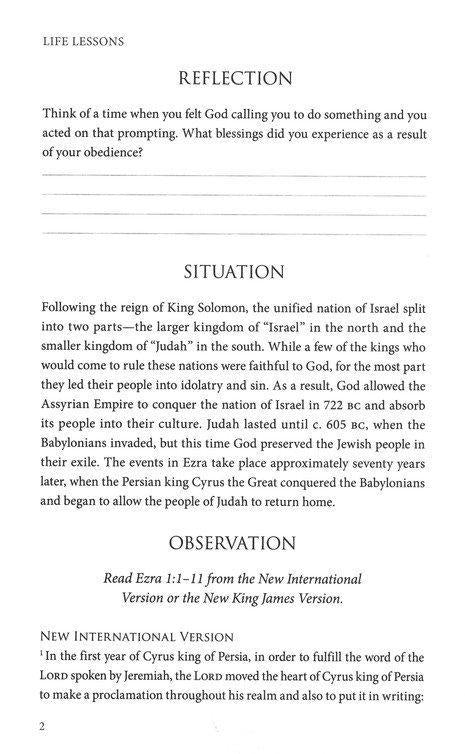 LIFE LESSONS

REFLECTION

Think of a time when you felt God calling you to do something and you acted on that prompting. What blessings did you experience as a result of your obedience?

SITUATION

Following the reign of King Solomon, the unified nation of Israel split into two parts—the larger kingdom of "Israel" in the north and the smaller kingdom of "Judah" in the south. While a few of the kings who would come to rule these nations were faithful to God, for the most part they led their people into idolatry and sin. As a result, God allowed the Assyrian Empire to conquer the nation of Israel in 722 BC and absorb its people into their culture. Judah lasted until c. 605 BC, when the Babylonians invaded, but this time God preserved the Jewish people in their exile. The events in Ezra take place approximately seventy years later, when the Persian king Cyrus the Great conquered the Babylonians and began to allow the people of Judah to return home.

OBSERVATION

Read Ezra 1:1–11 from the New International Version or the New King James Version.

NEW INTERNATIONAL VERSION

$^1$ In the first year of Cyrus king of Persia, in order to fulfill the word of the LORD spoken by Jeremiah, the LORD moved the heart of Cyrus king of Persia to make a proclamation throughout his realm and also to put it in writing:

2